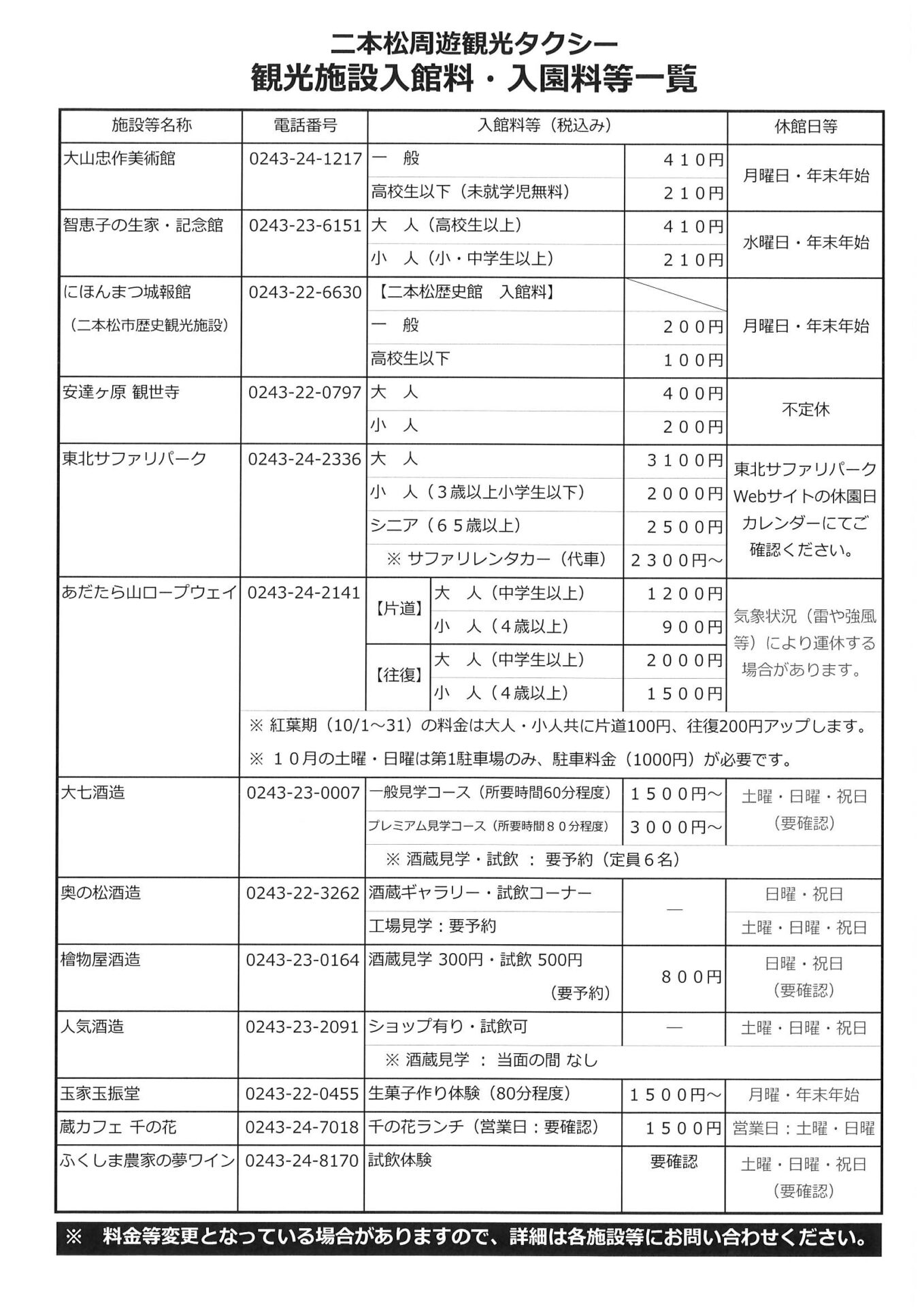 二本松周遊観光タクシー
観光施設入館料・入園料等一覧

| 施設等名称 | 電話番号 | 入館料等（税込み） | | | 休館日等 |
|---|---|---|---|---|---|
| 大山忠作美術館 | 0243-24-1217 | 一　般 | | 410円 | 月曜日・年末年始 |
| | | 高校生以下（未就学児無料） | | 210円 | |
| 智恵子の生家・記念館 | 0243-23-6151 | 大　人（高校生以上） | | 410円 | 水曜日・年末年始 |
| | | 小　人（小・中学生以上） | | 210円 | |
| にほんまつ城報館（二本松市歴史観光施設） | 0243-22-6630 | 【二本松歴史館　入館料】 | | | 月曜日・年末年始 |
| | | 一　般 | | 200円 | |
| | | 高校生以下 | | 100円 | |
| 安達ヶ原 観世寺 | 0243-22-0797 | 大　人 | | 400円 | 不定休 |
| | | 小　人 | | 200円 | |
| 東北サファリパーク | 0243-24-2336 | 大　人 | | 3100円 | 東北サファリパークWebサイトの休園日カレンダーにてご確認ください。 |
| | | 小　人（3歳以上小学生以下） | | 2000円 | |
| | | シニア（65歳以上） | | 2500円 | |
| | | ※ サファリレンタカー（代車） | | 2300円～ | |
| あだたら山ロープウェイ | 0243-24-2141 | 【片道】 | 大　人（中学生以上） | 1200円 | 気象状況（雷や強風等）により運休する場合があります。 |
| | | | 小　人（4歳以上） | 900円 | |
| | | 【往復】 | 大　人（中学生以上） | 2000円 | |
| | | | 小　人（4歳以上） | 1500円 | |
| | ※ 紅葉期（10/1～31）の料金は大人・小人共に片道100円、往復200円アップします。 | | | | |
| | ※ 10月の土曜・日曜は第1駐車場のみ、駐車料金（1000円）が必要です。 | | | | |
| 大七酒造 | 0243-23-0007 | 一般見学コース（所要時間60分程度） | | 1500円～ | 土曜・日曜・祝日（要確認） |
| | | プレミアム見学コース（所要時間80分程度） | | 3000円～ | |
| | | ※ 酒蔵見学・試飲 ： 要予約（定員6名） | | | |
| 奥の松酒造 | 0243-22-3262 | 酒蔵ギャラリー・試飲コーナー | | — | 日曜・祝日 |
| | | 工場見学：要予約 | | | 土曜・日曜・祝日 |
| 檜物屋酒造 | 0243-23-0164 | 酒蔵見学 300円・試飲 500円（要予約） | | 800円 | 日曜・祝日（要確認） |
| 人気酒造 | 0243-23-2091 | ショップ有り・試飲可 | | — | 土曜・日曜・祝日 |
| | | ※ 酒蔵見学 ： 当面の間 なし | | | |
| 玉家玉振堂 | 0243-22-0455 | 生菓子作り体験（80分程度） | | 1500円～ | 月曜・年末年始 |
| 蔵カフェ 千の花 | 0243-24-7018 | 千の花ランチ（営業日：要確認） | | 1500円 | 営業日：土曜・日曜 |
| ふくしま農家の夢ワイン | 0243-24-8170 | 試飲体験 | | 要確認 | 土曜・日曜・祝日（要確認） |

※　料金等変更となっている場合がありますので、詳細は各施設等にお問い合わせください。